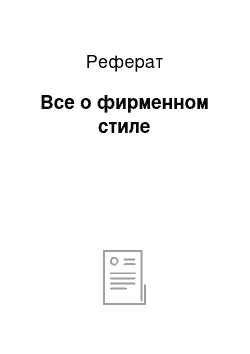 Реферат

Все о фирменном стиле